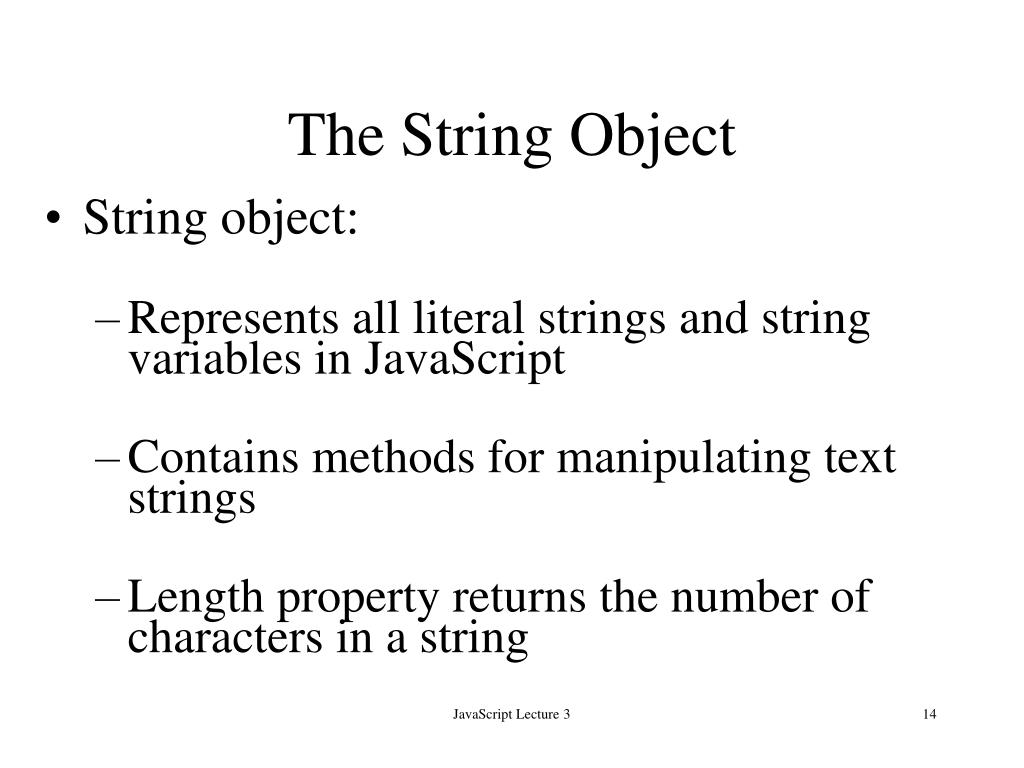 The String Object

• String object:

– Represents all literal strings and string variables in JavaScript

– Contains methods for manipulating text strings

– Length property returns the number of characters in a string

JavaScript Lecture 3

14